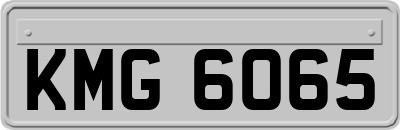 KMG 6065